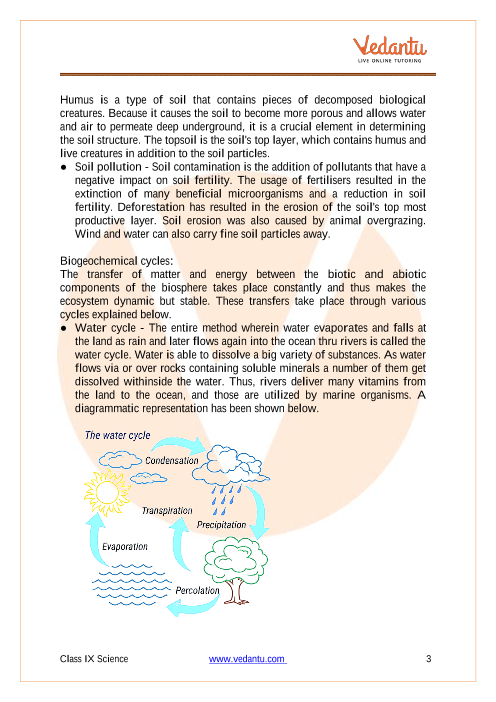 Vedantu
LIVE ONLINE TUTORING

Humus is a type of soil that contains pieces of decomposed biological creatures. Because it causes the soil to become more porous and allows water and air to permeate deep underground, it is a crucial element in determining the soil structure. The topsoil is the soil's top layer, which contains humus and live creatures in addition to the soil particles.

● Soil pollution - Soil contamination is the addition of pollutants that have a negative impact on soil fertility. The usage of fertilisers resulted in the extinction of many beneficial microorganisms and a reduction in soil fertility. Deforestation has resulted in the erosion of the soil's top most productive layer. Soil erosion was also caused by animal overgrazing. Wind and water can also carry fine soil particles away.

Biogeochemical cycles:
The transfer of matter and energy between the biotic and abiotic components of the biosphere takes place constantly and thus makes the ecosystem dynamic but stable. These transfers take place through various cycles explained below.

● Water cycle - The entire method wherein water evaporates and falls at the land as rain and later flows again into the ocean thru rivers is called the water cycle. Water is able to dissolve a big variety of substances. As water flows via or over rocks containing soluble minerals a number of them get dissolved withinside the water. Thus, rivers deliver many vitamins from the land to the ocean, and those are utilized by marine organisms. A diagrammatic representation has been shown below.

The water cycle
Condensation
Transpiration
Precipitation
Evaporation
Percolation

Class IX Science
www.vedantu.com
3